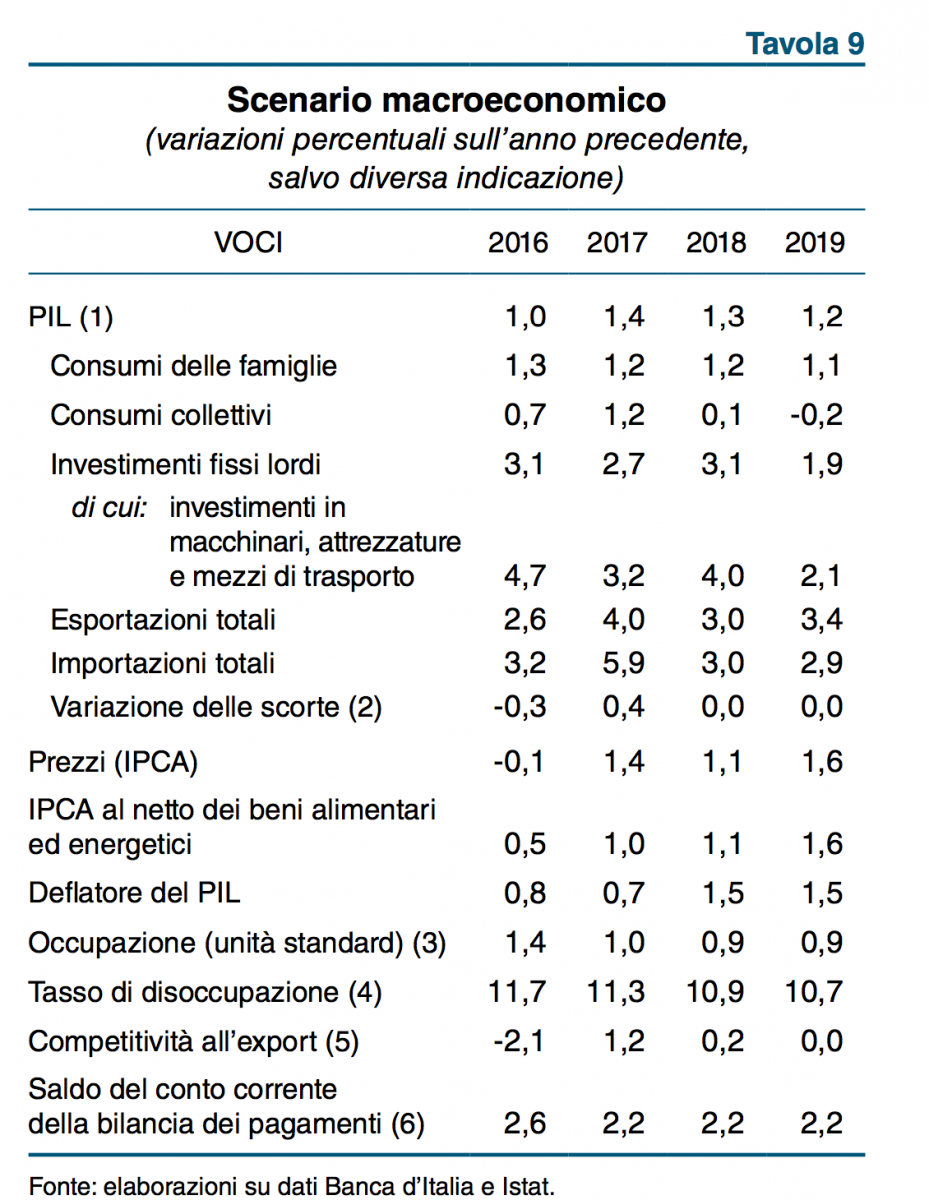 Tavola 9

Scenario macroeconomico
(variazioni percentuali sull'anno precedente, salvo diversa indicazione)

| VOCI | 2016 | 2017 | 2018 | 2019 |
|---|---|---|---|---|
| PIL (1) | 1,0 | 1,4 | 1,3 | 1,2 |
| Consumi delle famiglie | 1,3 | 1,2 | 1,2 | 1,1 |
| Consumi collettivi | 0,7 | 1,2 | 0,1 | -0,2 |
| Investimenti fissi lordi | 3,1 | 2,7 | 3,1 | 1,9 |
| di cui: investimenti in macchinari, attrezzature e mezzi di trasporto | 4,7 | 3,2 | 4,0 | 2,1 |
| Esportazioni totali | 2,6 | 4,0 | 3,0 | 3,4 |
| Importazioni totali | 3,2 | 5,9 | 3,0 | 2,9 |
| Variazione delle scorte (2) | -0,3 | 0,4 | 0,0 | 0,0 |
| Prezzi (IPCA) | -0,1 | 1,4 | 1,1 | 1,6 |
| IPCA al netto dei beni alimentari ed energetici | 0,5 | 1,0 | 1,1 | 1,6 |
| Deflatore del PIL | 0,8 | 0,7 | 1,5 | 1,5 |
| Occupazione (unità standard) (3) | 1,4 | 1,0 | 0,9 | 0,9 |
| Tasso di disoccupazione (4) | 11,7 | 11,3 | 10,9 | 10,7 |
| Competitività all'export (5) | -2,1 | 1,2 | 0,2 | 0,0 |
| Saldo del conto corrente della bilancia dei pagamenti (6) | 2,6 | 2,2 | 2,2 | 2,2 |

Fonte: elaborazioni su dati Banca d'Italia e Istat.